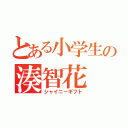 とある小学生の
湊智花
シャイニーギフト